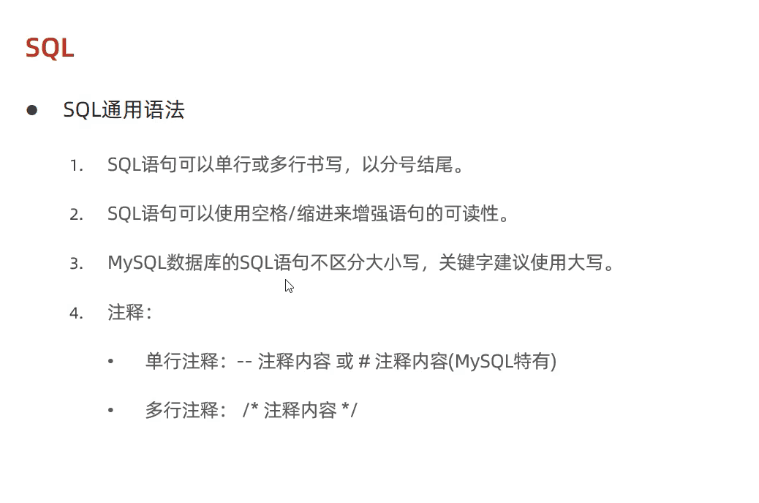 SQL

• SQL通用语法

1. SQL语句可以单行或多行书写，以分号结尾。

2. SQL语句可以使用空格/缩进来增强语句的可读性。

3. MySQL数据库的SQL语句不区分大小写，关键字建议使用大写。

4. 注释：

• 单行注释：-- 注释内容 或 # 注释内容(MySQL特有)

• 多行注释： /* 注释内容 */